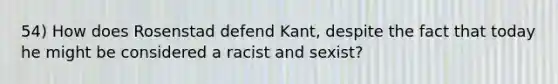 54) How does Rosenstad defend Kant, despite the fact that today he might be considered a racist and sexist?